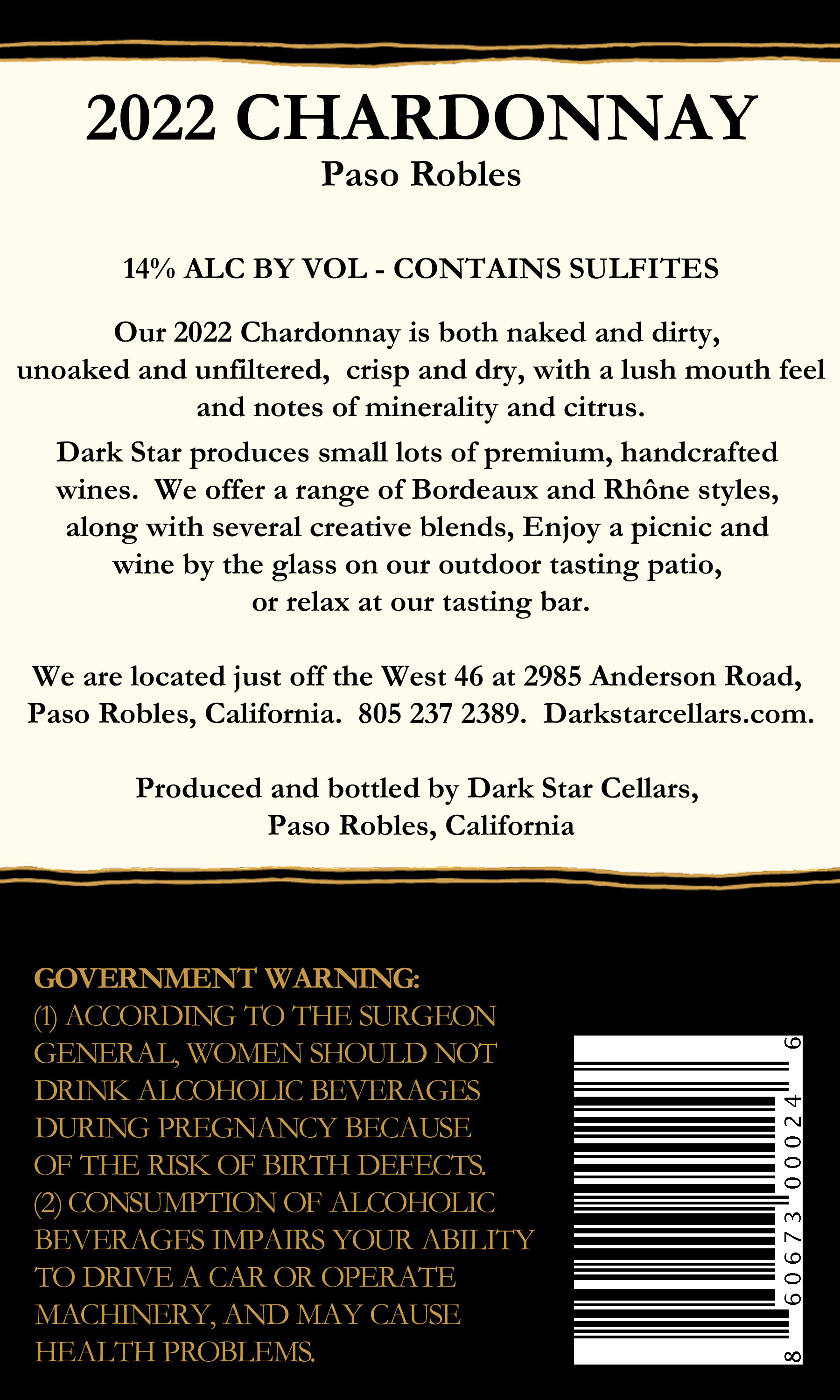 2022 CHARDONNAY
Paso Robles

14% ALC BY VOL - CONTAINS SULFITES

Our 2022 Chardonnay is both naked and dirty, unoaked and unfiltered, crisp and dry, with a lush mouth feel and notes of minerality and citrus.

Dark Star produces small lots of premium, handcrafted wines. We offer a range of Bordeaux and Rhône styles, along with several creative blends, Enjoy a picnic and wine by the glass on our outdoor tasting patio, or relax at our tasting bar.

We are located just off the West 46 at 2985 Anderson Road, Paso Robles, California. 805 237 2389. Darkstarcellars.com.

Produced and bottled by Dark Star Cellars, Paso Robles, California

GOVERNMENT WARNING:
(1) ACCORDING TO THE SURGEON GENERAL, WOMEN SHOULD NOT DRINK ALCOHOLIC BEVERAGES DURING PREGNANCY BECAUSE OF THE RISK OF BIRTH DEFECTS. (2) CONSUMPTION OF ALCOHOLIC BEVERAGES IMPAIRS YOUR ABILITY TO DRIVE A CAR OR OPERATE MACHINERY, AND MAY CAUSE HEALTH PROBLEMS.

8 60673 00024 6